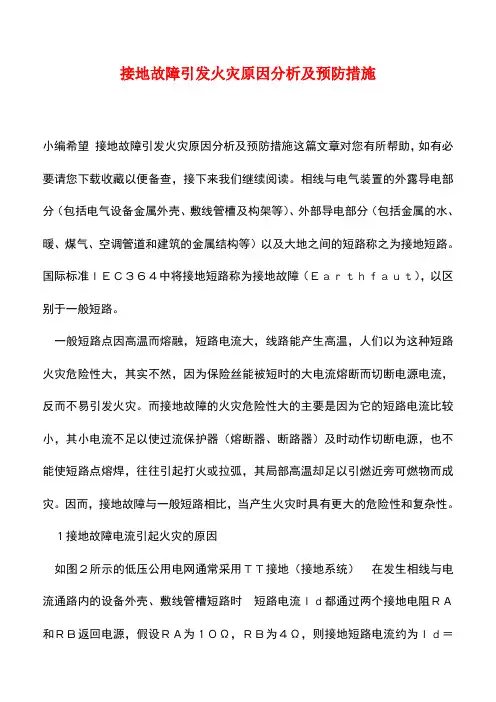 接地故障引发火灾原因分析及预防措施

小编希望 接地故障引发火灾原因分析及预防措施这篇文章对您有所帮助，如有必要请您下载收藏以便备查，接下来我们继续阅读。相线与电气装置的外露导电部分（包括电气设备金属外壳、敷线管槽及构架等）、外部导电部分（包括金属的水、暖、煤气、空调管道和建筑的金属结构等）以及大地之间的短路称之为接地短路。国际标准ＩＥＣ３６４中将接地短路称为接地故障（Ｅａｒｔｈｆａｕｔ），以区别于一般短路。

一般短路点因高温而熔融，短路电流大，线路能产生高温，人们以为这种短路火灾危险性大，其实不然，因为保险丝能被短时的大电流熔断而切断电源电流，反而不易引发火灾。而接地故障的火灾危险性大的主要是因为它的短路电流比较小，其小电流不足以使过流保护器（熔断器、断路器）及时动作切断电源，也不能使短路点熔焊，往往引起打火或拉弧，其局部高温却足以引燃近旁可燃物而成灾。因而，接地故障与一般短路相比，当产生火灾时具有更大的危险性和复杂性。

１接地故障电流引起火灾的原因

如图２所示的低压公用电网通常采用ＴＴ接地（接地系统） 在发生相线与电流通路内的设备外壳、敷线管槽短路时 短路电流Ｉｄ都通过两个接地电阻ＲＡ和ＲＢ返回电源，假设ＲＡ为１０Ω，ＲＢ为４Ω，则接地短路电流约为Ｉｄ＝